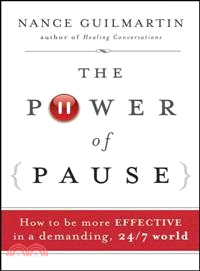 NANCE GUILMARTIN
author of Healing Conversations

THE
POWER
of
{PAUSE}

How to be more EFFECTIVE in a demanding, 24/7 world